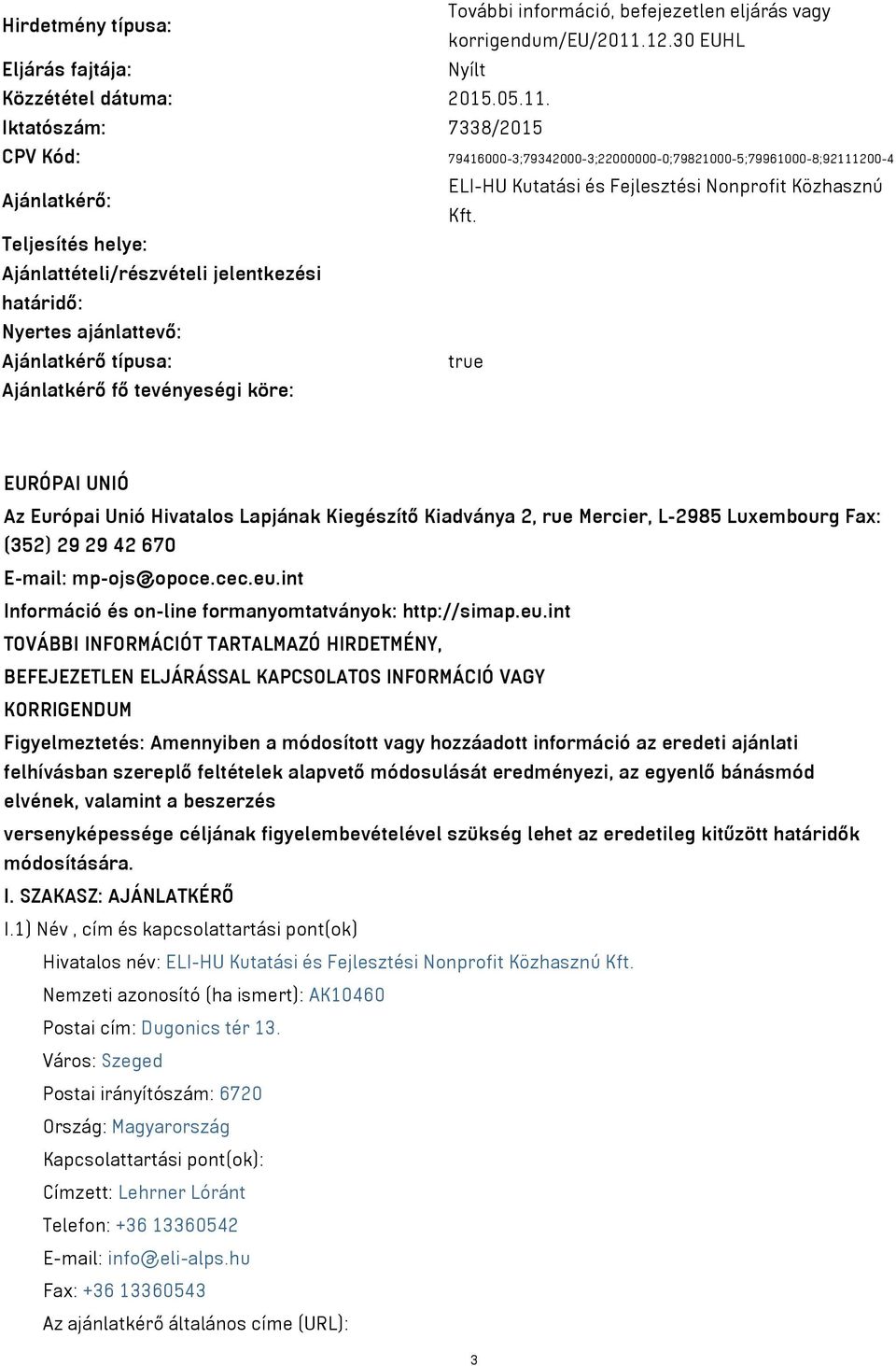 | | |
|---|---|
| Hirdetmény típusa: | További információ, befejezetlen eljárás vagy korrigendum/EU/2011.12.30 EUHL |
| Eljárás fajtája: | Nyílt |
| Közzététel dátuma: | 2015.05.11. |
| Iktatószám: | 7338/2015 |
| CPV Kód: | 79416000-3;79342000-3;22000000-0;79821000-5;79961000-8;92111200-4 |
| Ajánlatkérő: | ELI-HU Kutatási és Fejlesztési Nonprofit Közhasznú Kft. |
| Teljesítés helye: | |
| Ajánlattételi/részvételi jelentkezési határidő: | |
| Nyertes ajánlattevő: | |
| Ajánlatkérő típusa: | true |
| Ajánlatkérő fő tevényeségi köre: | |

EURÓPAI UNIÓ

Az Európai Unió Hivatalos Lapjának Kiegészítő Kiadványa 2, rue Mercier, L-2985 Luxembourg Fax: (352) 29 29 42 670

E-mail: mp-ojs@opoce.cec.eu.int

Információ és on-line formanyomtatványok: http://simap.eu.int

TOVÁBBI INFORMÁCIÓT TARTALMAZÓ HIRDETMÉNY, BEFEJEZETLEN ELJÁRÁSSAL KAPCSOLATOS INFORMÁCIÓ VAGY KORRIGENDUM

Figyelmeztetés: Amennyiben a módosított vagy hozzáadott információ az eredeti ajánlati felhívásban szereplő feltételek alapvető módosulását eredményezi, az egyenlő bánásmód elvének, valamint a beszerzés

versenyképessége céljának figyelembevételével szükség lehet az eredetileg kitűzött határidők módosítására.

I. SZAKASZ: AJÁNLATKÉRŐ

I.1) Név , cím és kapcsolattartási pont(ok)

Hivatalos név: ELI-HU Kutatási és Fejlesztési Nonprofit Közhasznú Kft.

Nemzeti azonosító (ha ismert): AK10460

Postai cím: Dugonics tér 13.

Város: Szeged

Postai irányítószám: 6720

Ország: Magyarország

Kapcsolattartási pont(ok):

Címzett: Lehrner Lóránt

Telefon: +36 13360542

E-mail: info@eli-alps.hu

Fax: +36 13360543

Az ajánlatkérő általános címe (URL):

3